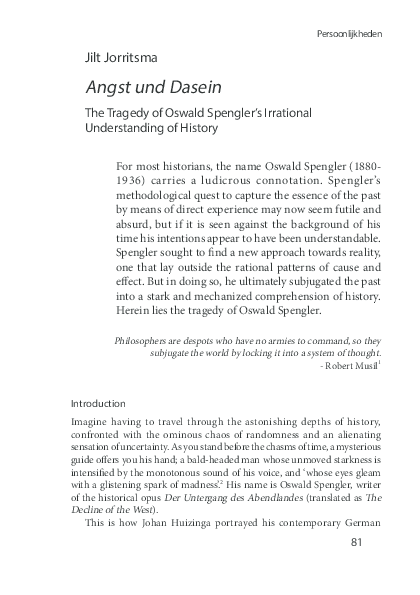 Persoonlijkheden

Jilt Jorritsma

Angst und Dasein

The Tragedy of Oswald Spengler's Irrational Understanding of History

For most historians, the name Oswald Spengler (1880-1936) carries a ludicrous connotation. Spengler's methodological quest to capture the essence of the past by means of direct experience may now seem futile and absurd, but if it is seen against the background of his time his intentions appear to have been understandable. Spengler sought to find a new approach towards reality, one that lay outside the rational patterns of cause and effect. But in doing so, he ultimately subjugated the past into a stark and mechanized comprehension of history. Herein lies the tragedy of Oswald Spengler.

Philosophers are despots who have no armies to command, so they subjugate the world by locking it into a system of thought.
- Robert Musil$^1$

Introduction

Imagine having to travel through the astonishing depths of history, confronted with the ominous chaos of randomness and an alienating sensation of uncertainty. As you stand before the chasms of time, a mysterious guide offers you his hand; a bald-headed man whose unmoved starkness is intensified by the monotonous sound of his voice, and 'whose eyes gleam with a glistening spark of madness'.$^2$ His name is Oswald Spengler, writer of the historical opus Der Untergang des Abendlandes (translated as The Decline of the West).

This is how Johan Huizinga portrayed his contemporary German

81